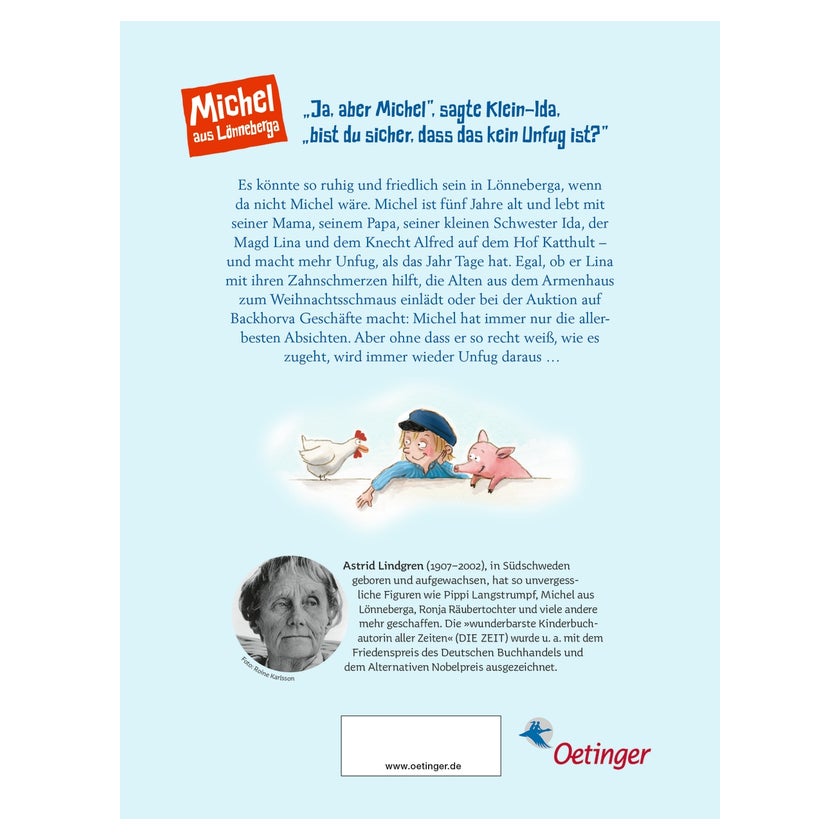 Michel
aus Lönneberga

„Ja, aber Michel", sagte Klein-Ida,
„bist du sicher, dass das kein Unfug ist?"

Es könnte so ruhig und friedlich sein in Lönneberga, wenn da nicht Michel wäre. Michel ist fünf Jahre alt und lebt mit seiner Mama, seinem Papa, seiner kleinen Schwester Ida, der Magd Lina und dem Knecht Alfred auf dem Hof Katthult – und macht mehr Unfug, als das Jahr Tage hat. Egal, ob er Lina mit ihren Zahnschmerzen hilft, die Alten aus dem Armenhaus zum Weihnachtsschmaus einlädt oder bei der Auktion auf Backhorva Geschäfte macht: Michel hat immer nur die allerbesten Absichten. Aber ohne dass er so recht weiß, wie es zugeht, wird immer wieder Unfug daraus …

Astrid Lindgren (1907–2002), in Südschweden geboren und aufgewachsen, hat so unvergessliche Figuren wie Pippi Langstrumpf, Michel aus Lönneberga, Ronja Räubertochter und viele andere mehr geschaffen. Die »wunderbarste Kinderbuchautorin aller Zeiten« (DIE ZEIT) wurde u. a. mit dem Friedenspreis des Deutschen Buchhandels und dem Alternativen Nobelpreis ausgezeichnet.

Foto: Roine Karlsson

www.oetinger.de

Oetinger